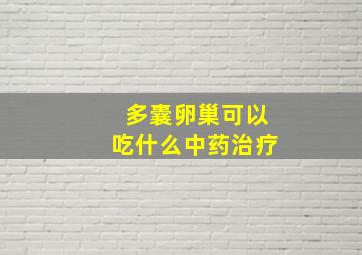 多囊卵巢可以
吃什么中药治疗